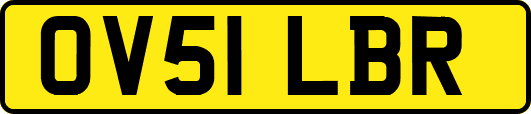 OV51 LBR